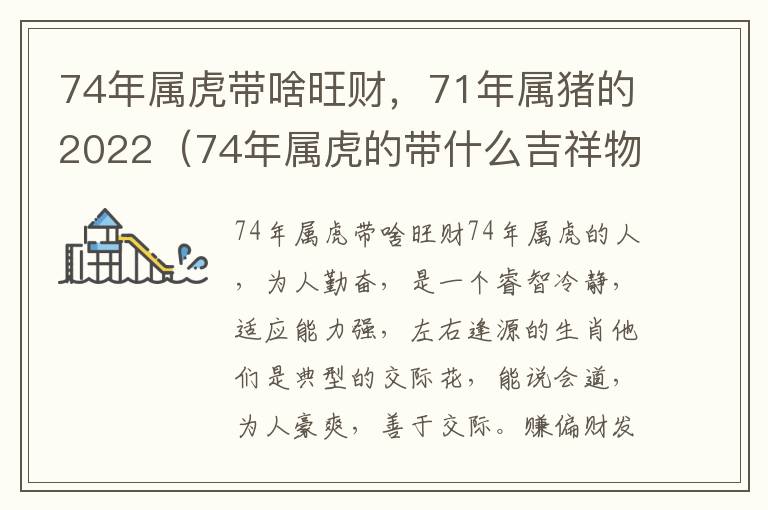 74年属虎带啥旺财，71年属猪的2022（74年属虎的带什么吉祥物

74年属虎带啥旺财74年属虎的人，为人勤奋，是一个睿智冷静，适应能力强，左右逢源的生肖他们是典型的交际花，能说会道，为人豪爽，善于交际。赚偏财发